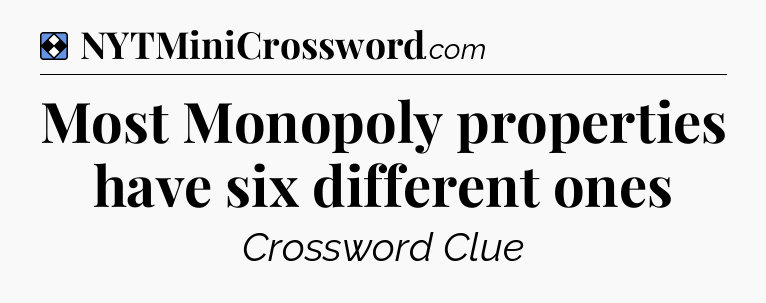 NYTMiniCrossword.com

Most Monopoly properties have six different ones

Crossword Clue